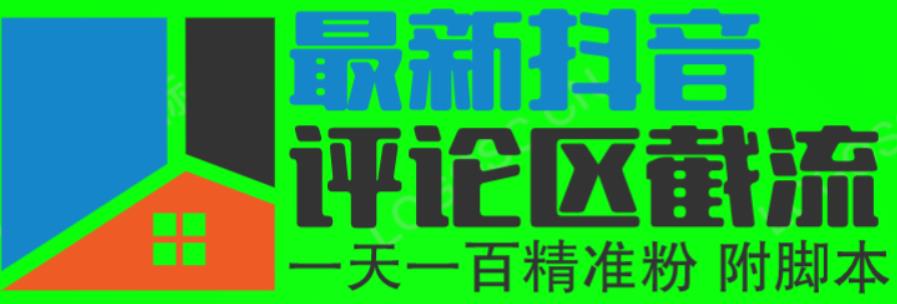 最新抖音
评论区截流
一天一百精准粉 附脚本